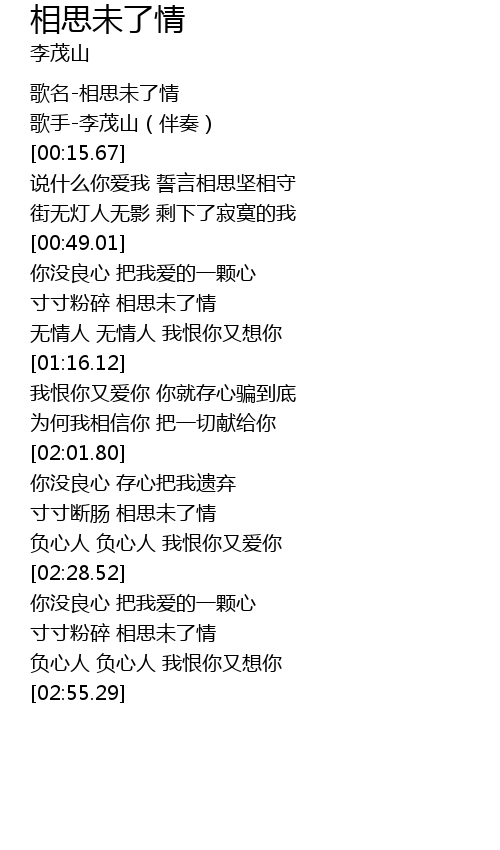 相思未了情
李茂山

歌名-相思未了情
歌手-李茂山（伴奏）
[00:15.67]
说什么你爱我 誓言相思坚相守
街无灯人无影 剩下了寂寞的我
[00:49.01]
你没良心 把我爱的一颗心
寸寸粉碎 相思未了情
无情人 无情人 我恨你又想你
[01:16.12]
我恨你又爱你 你就存心骗到底
为何我相信你 把一切献给你
[02:01.80]
你没良心 存心把我遗弃
寸寸断肠 相思未了情
负心人 负心人 我恨你又爱你
[02:28.52]
你没良心 把我爱的一颗心
寸寸粉碎 相思未了情
负心人 负心人 我恨你又想你
[02:55.29]